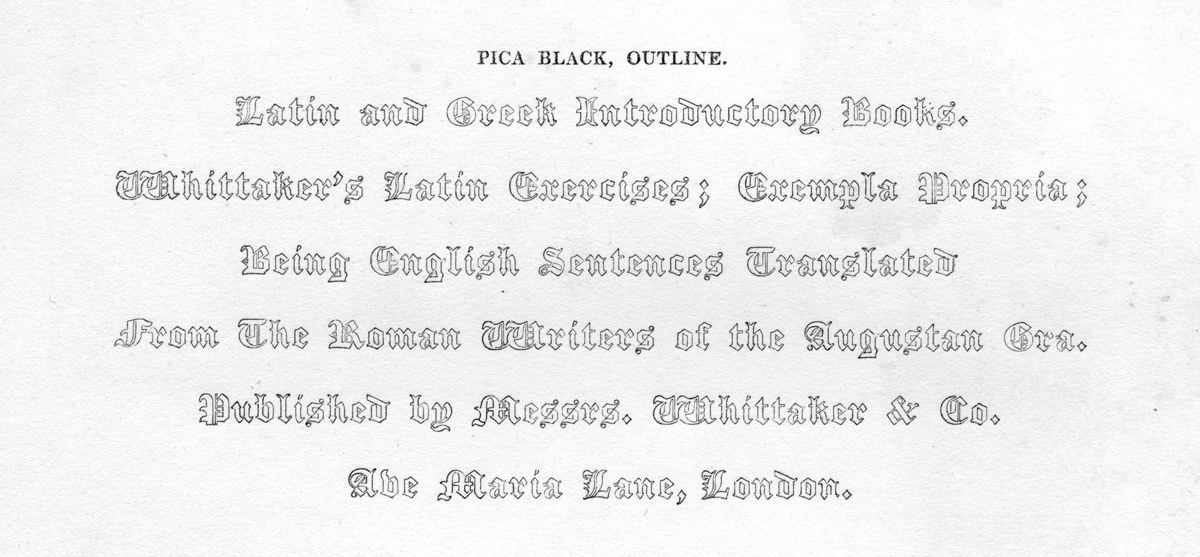 PICA BLACK, OUTLINE.

Latin and Greek Introductory Books.

Whittaker's Latin Exercises; Exempla Propria;

Being English Sentences Translated

From The Roman Writers of the Augustan Era.

Published by Messrs. Whittaker & Co.

Ave Maria Lane, London.